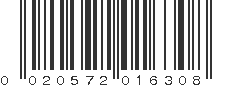 0 020572 016308